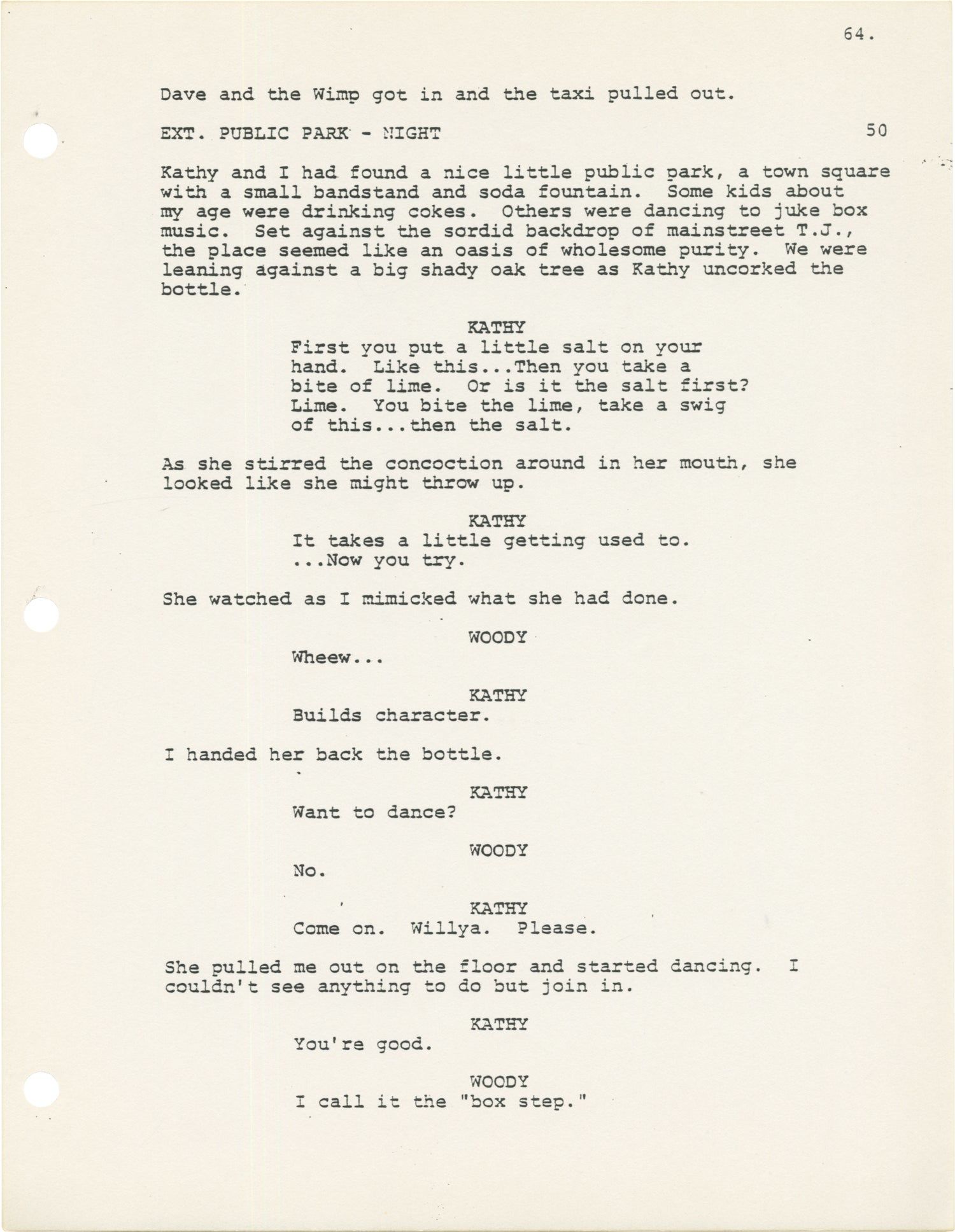 64.

Dave and the Wimp got in and the taxi pulled out.

EXT. PUBLIC PARK - NIGHT 50

Kathy and I had found a nice little public park, a town square with a small bandstand and soda fountain. Some kids about my age were drinking cokes. Others were dancing to juke box music. Set against the sordid backdrop of mainstreet T.J., the place seemed like an oasis of wholesome purity. We were leaning against a big shady oak tree as Kathy uncorked the bottle.

KATHY
First you put a little salt on your hand. Like this...Then you take a bite of lime. Or is it the salt first? Lime. You bite the lime, take a swig of this...then the salt.

As she stirred the concoction around in her mouth, she looked like she might throw up.

KATHY
It takes a little getting used to. ...Now you try.

She watched as I mimicked what she had done.

WOODY
Wheew...

KATHY
Builds character.

I handed her back the bottle.

KATHY
Want to dance?

WOODY
No.

KATHY
Come on. Willya. Please.

She pulled me out on the floor and started dancing. I couldn't see anything to do but join in.

KATHY
You're good.

WOODY
I call it the "box step."